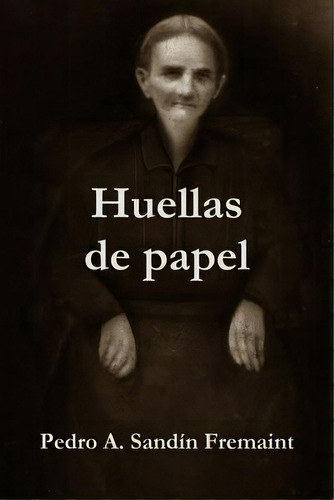 Huellas de papel

Pedro A. Sandín Fremaint